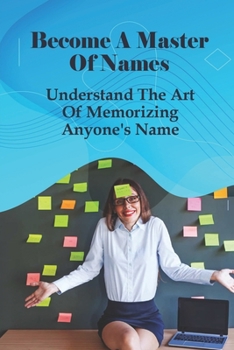 Become A Master Of Names

Understand The Art Of Memorizing Anyone's Name